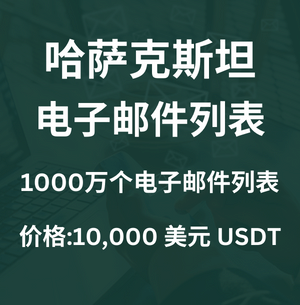 哈萨克斯坦
电子邮件列表

1000万个电子邮件列表

价格:10,000 美元 USDT